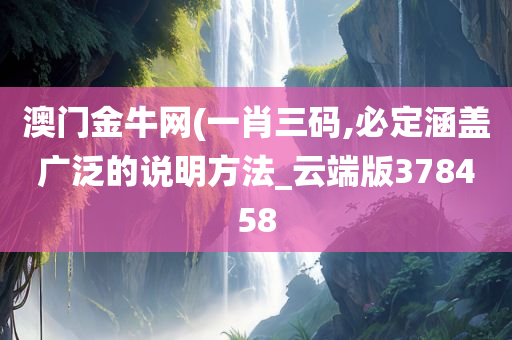 澳门金牛网(一肖三码,必定涵盖广泛的说明方法_云端版378458